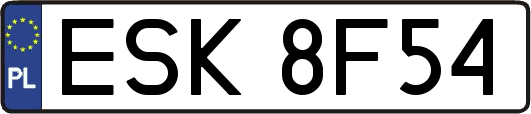 PL
ESK 8F54